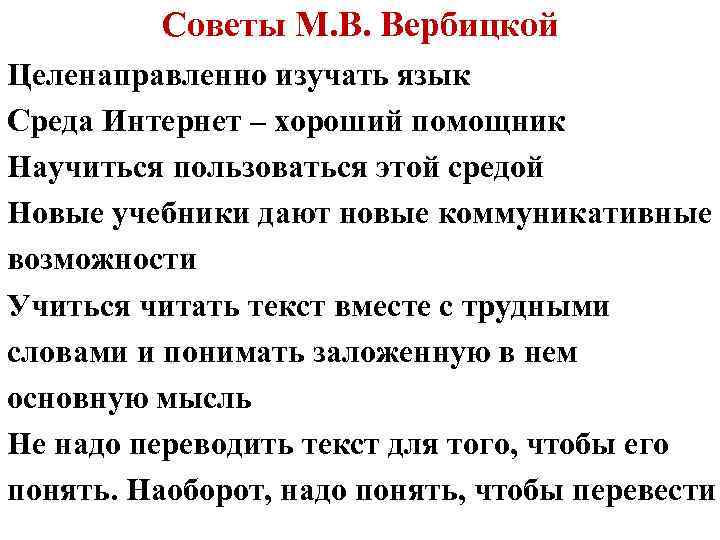 Советы М.В. Вербицкой

Целенаправленно изучать язык

Среда Интернет – хороший помощник

Научиться пользоваться этой средой

Новые учебники дают новые коммуникативные возможности

Учиться читать текст вместе с трудными словами и понимать заложенную в нем основную мысль

Не надо переводить текст для того, чтобы его понять. Наоборот, надо понять, чтобы перевести